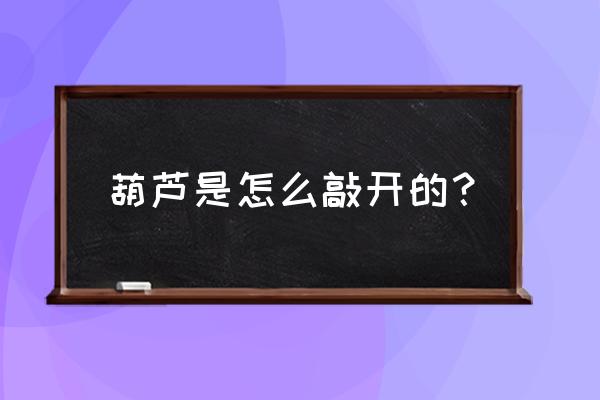 葫芦是怎么敲开的？